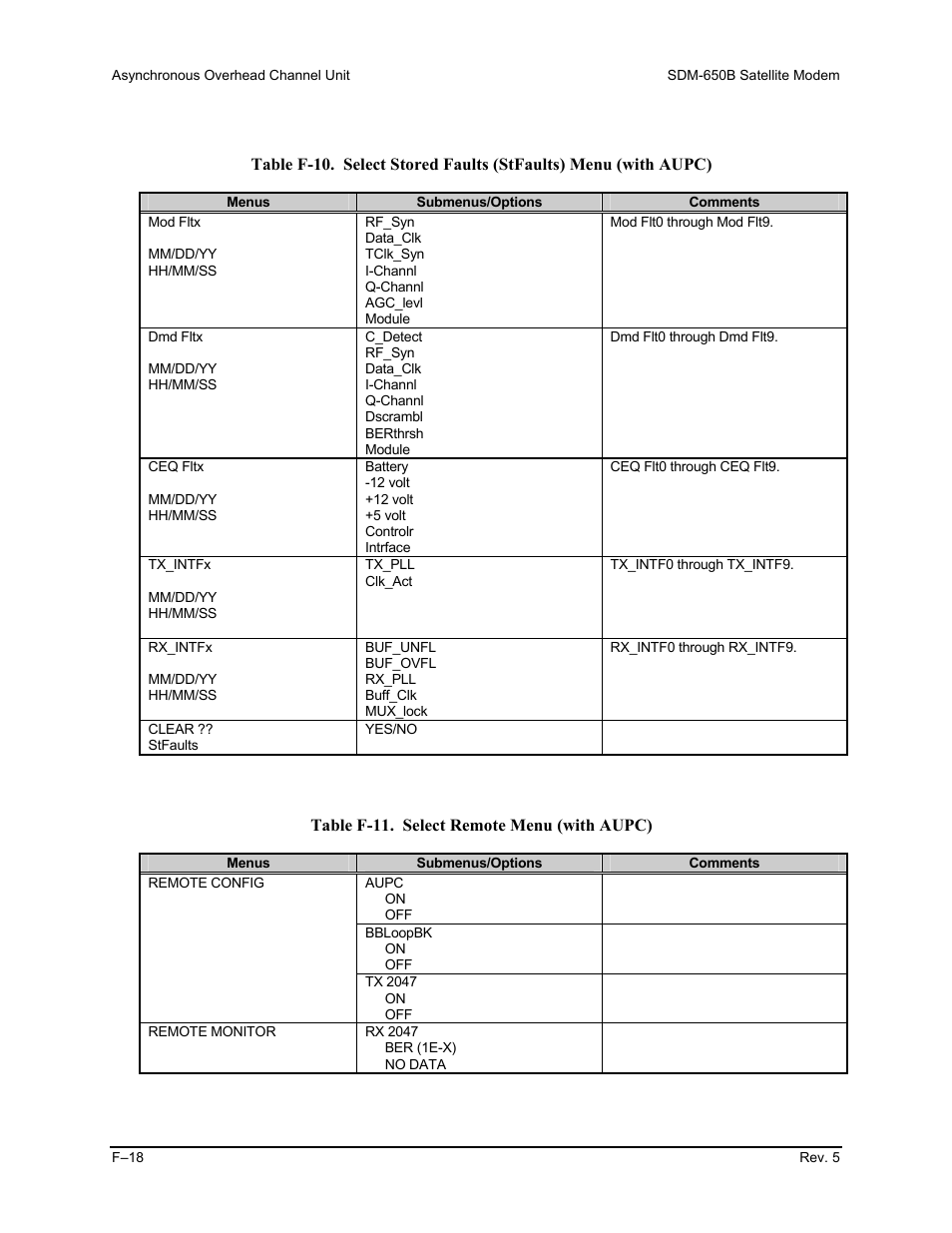 Asynchronous Overhead Channel Unit

SDM-650B Satellite Modem

Table F-10. Select Stored Faults (StFaults) Menu (with AUPC)

| Menus | Submenus/Options | Comments |
|---|---|---|
| Mod Fltx<br><br>MM/DD/YY<br>HH/MM/SS | RF_Syn<br>Data_Clk<br>TClk_Syn<br>I-Channl<br>Q-Channl<br>AGC_levl<br>Module | Mod Flt0 through Mod Flt9. |
| Dmd Fltx<br><br>MM/DD/YY<br>HH/MM/SS | C_Detect<br>RF_Syn<br>Data_Clk<br>I-Channl<br>Q-Channl<br>Dscrambl<br>BERthrsh<br>Module | Dmd Flt0 through Dmd Flt9. |
| CEQ Fltx<br><br>MM/DD/YY<br>HH/MM/SS | Battery<br>-12 volt<br>+12 volt<br>+5 volt<br>Controlr<br>Intrface | CEQ Flt0 through CEQ Flt9. |
| TX_INTFx<br><br>MM/DD/YY<br>HH/MM/SS | TX_PLL<br>Clk_Act | TX_INTF0 through TX_INTF9. |
| RX_INTFx<br><br>MM/DD/YY<br>HH/MM/SS | BUF_UNFL<br>BUF_OVFL<br>RX_PLL<br>Buff_Clk<br>MUX_lock | RX_INTF0 through RX_INTF9. |
| CLEAR ??<br>StFaults | YES/NO | |

Table F-11. Select Remote Menu (with AUPC)

| Menus | Submenus/Options | Comments |
|---|---|---|
| REMOTE CONFIG | AUPC<br>ON<br>OFF | |
| | BBLoopBK<br>ON<br>OFF | |
| | TX 2047<br>ON<br>OFF | |
| REMOTE MONITOR | RX 2047<br>BER (1E-X)<br>NO DATA | |

F–18

Rev. 5